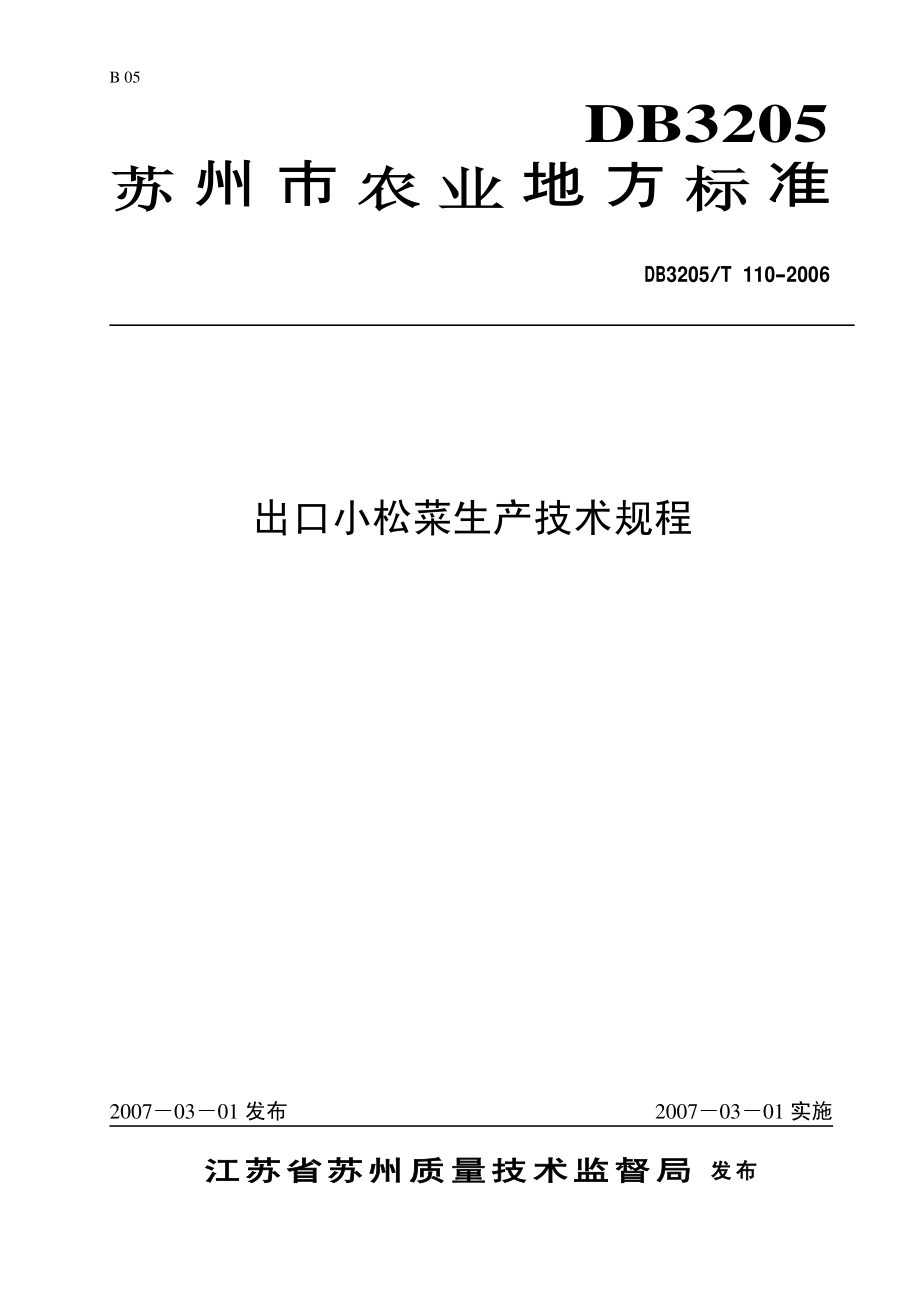 B 05

DB3205

苏州市农业地方标准

DB3205/T 110-2006

出口小松菜生产技术规程

2007－03－01 发布

2007－03－01 实施

江苏省苏州质量技术监督局 发布